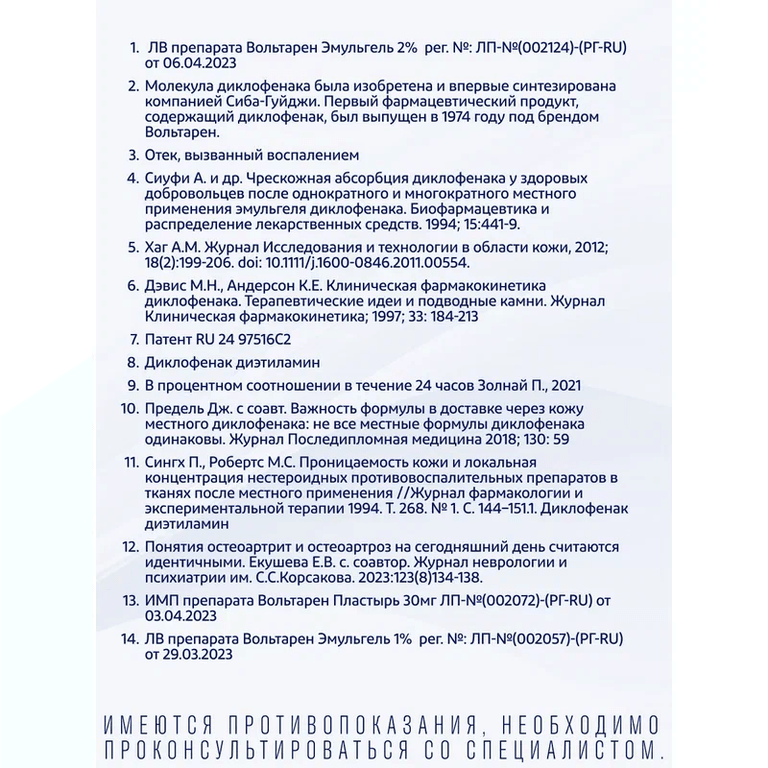 1. ЛВ препарата Вольтарен Эмульгель 2% рег. №: ЛП-№(002124)-(РГ-RU) от 06.04.2023

2. Молекула диклофенака была изобретена и впервые синтезирована компанией Сиба-Гуйджи. Первый фармацевтический продукт, содержащий диклофенак, был выпущен в 1974 году под брендом Вольтарен.

3. Отек, вызванный воспалением

4. Сиуфи А. и др. Чрескожная абсорбция диклофенака у здоровых добровольцев после однократного и многократного местного применения эмульгеля диклофенака. Биофармацевтика и распределение лекарственных средств. 1994; 15:441-9.

5. Хаг А.М. Журнал Исследования и технологии в области кожи, 2012; 18(2):199-206. doi: 10.1111/j.1600-0846.2011.00554.

6. Дэвис М.Н., Андерсон К.Е. Клиническая фармакокинетика диклофенака. Терапевтические идеи и подводные камни. Журнал Клиническая фармакокинетика; 1997; 33: 184-213

7. Патент RU 24 97516C2

8. Диклофенак диэтиламин

9. В процентном соотношении в течение 24 часов Золнай П., 2021

10. Предель Дж. с соавт. Важность формулы в доставке через кожу местного диклофенака: не все местные формулы диклофенака одинаковы. Журнал Последипломная медицина 2018; 130: 59

11. Сингх П., Робертс М.С. Проницаемость кожи и локальная концентрация нестероидных противовоспалительных препаратов в тканях после местного применения //Журнал фармакологии и экспериментальной терапии 1994. Т. 268. № 1. С. 144–151.1. Диклофенак диэтиламин

12. Понятия остеоартрит и остеоартроз на сегодняшний день считаются идентичными. Екушева Е.В. с. соавтор. Журнал неврологии и психиатрии им. С.С.Корсакова. 2023:123(8)134-138.

13. ИМП препарата Вольтарен Пластырь 30мг ЛП-№(002072)-(РГ-RU) от 03.04.2023

14. ЛВ препарата Вольтарен Эмульгель 1% рег. №: ЛП-№(002057)-(РГ-RU) от 29.03.2023

ИМЕЮТСЯ ПРОТИВОПОКАЗАНИЯ, НЕОБХОДИМО ПРОКОНСУЛЬТИРОВАТЬСЯ СО СПЕЦИАЛИСТОМ.